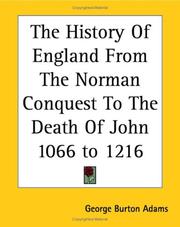 The History Of England From The Norman Conquest To The Death Of John 1066 to 1216

George Burton Adams